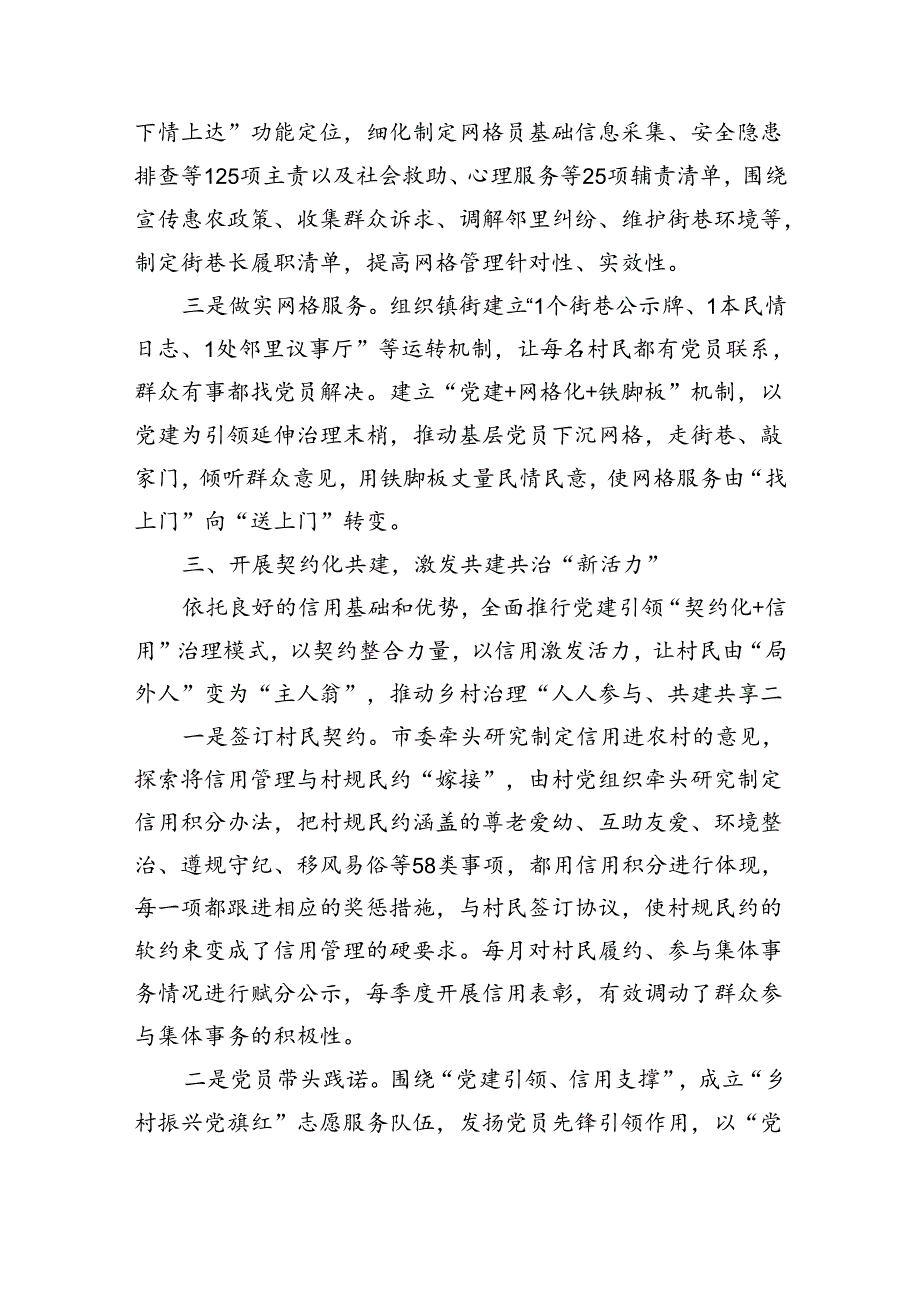 下情上达”功能定位，细化制定网格员基础信息采集、安全隐患排查等125项主责以及社会救助、心理服务等25项辅责清单，围绕宣传惠农政策、收集群众诉求、调解邻里纠纷、维护街巷环境等，制定街巷长履职清单，提高网格管理针对性、实效性。

三是做实网格服务。组织镇街建立“1个街巷公示牌、1本民情日志、1处邻里议事厅”等运转机制，让每名村民都有党员联系，群众有事都找党员解决。建立“党建+网格化+铁脚板”机制，以党建为引领延伸治理末梢，推动基层党员下沉网格，走街巷、敲家门，倾听群众意见，用铁脚板丈量民情民意，使网格服务由“找上门”向“送上门”转变。

三、开展契约化共建，激发共建共治“新活力”

依托良好的信用基础和优势，全面推行党建引领“契约化+信用”治理模式，以契约整合力量，以信用激发活力，让村民由“局外人”变为“主人翁”，推动乡村治理“人人参与、共建共享二

一是签订村民契约。市委牵头研究制定信用进农村的意见，探索将信用管理与村规民约“嫁接”，由村党组织牵头研究制定信用积分办法，把村规民约涵盖的尊老爱幼、互助友爱、环境整治、遵规守纪、移风易俗等58类事项，都用信用积分进行体现，每一项都跟进相应的奖惩措施，与村民签订协议，使村规民约的软约束变成了信用管理的硬要求。每月对村民履约、参与集体事务情况进行赋分公示，每季度开展信用表彰，有效调动了群众参与集体事务的积极性。

二是党员带头践诺。围绕“党建引领、信用支撑”，成立“乡村振兴党旗红”志愿服务队伍，发扬党员先锋引领作用，以“党